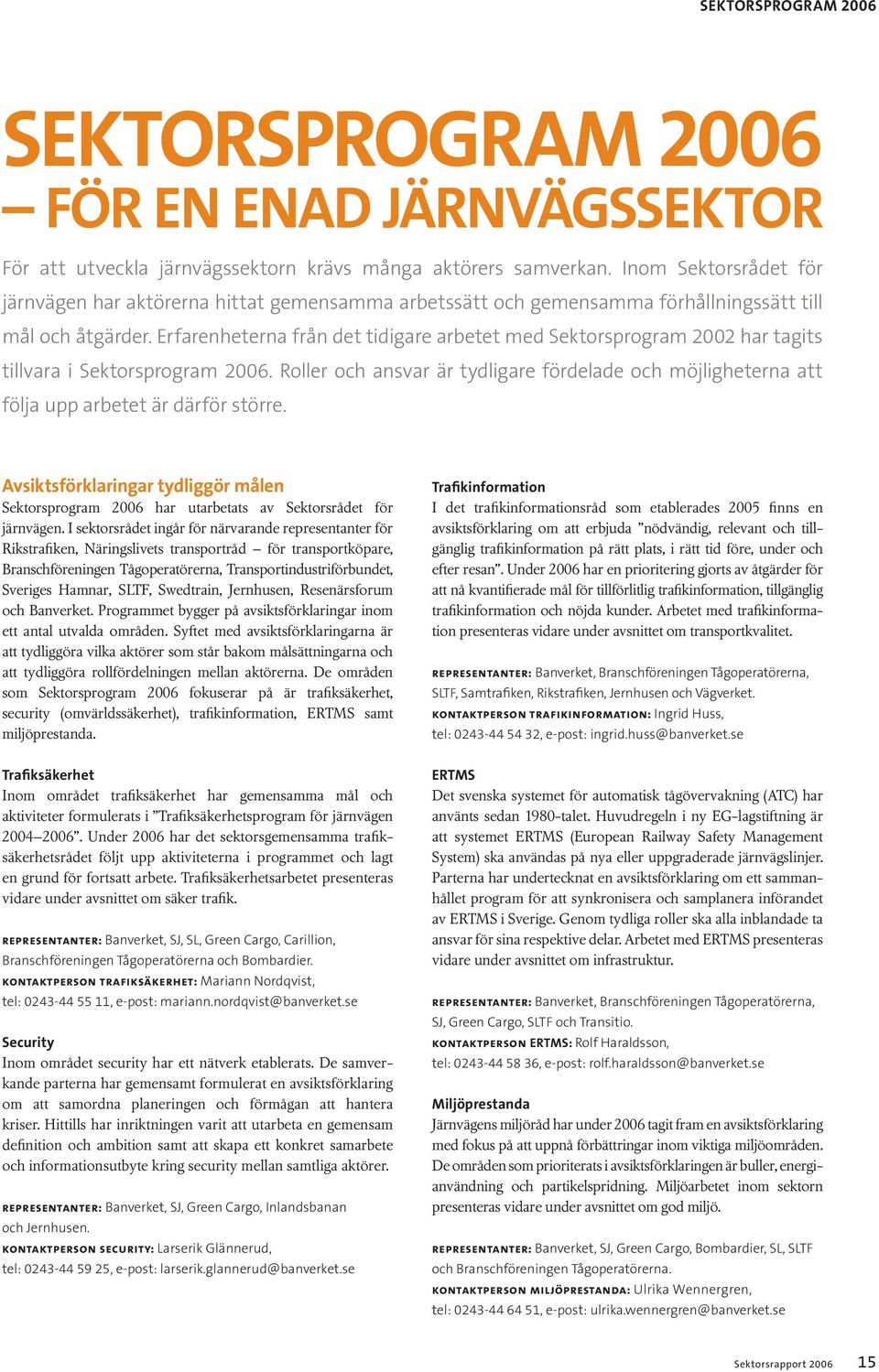 SEKTORSPROGRAM 2006

SEKTORSPROGRAM 2006
– FÖR EN ENAD JÄRNVÄGSSEKTOR

För att utveckla järnvägssektorn krävs många aktörers samverkan. Inom Sektorsrådet för järnvägen har aktörerna hittat gemensamma arbetssätt och gemensamma förhållningssätt till mål och åtgärder. Erfarenheterna från det tidigare arbetet med Sektorsprogram 2002 har tagits tillvara i Sektorsprogram 2006. Roller och ansvar är tydligare fördelade och möjligheterna att följa upp arbetet är därför större.

Avsiktsförklaringar tydliggör målen
Sektorsprogram 2006 har utarbetats av Sektorsrådet för järnvägen. I sektorsrådet ingår för närvarande representanter för Rikstrafiken, Näringslivets transportråd – för transportköpare, Branschföreningen Tågoperatörerna, Transportindustriförbundet, Sveriges Hamnar, SLTF, Swedtrain, Jernhusen, Resenärsforum och Banverket. Programmet bygger på avsiktsförklaringar inom ett antal utvalda områden. Syftet med avsiktsförklaringarna är att tydliggöra vilka aktörer som står bakom målsättningarna och att tydliggöra rollfördelningen mellan aktörerna. De områden som Sektorsprogram 2006 fokuserar på är trafiksäkerhet, security (omvärldssäkerhet), trafikinformation, ERTMS samt miljöprestanda.

Trafiksäkerhet
Inom området trafiksäkerhet har gemensamma mål och aktiviteter formulerats i ”Trafiksäkerhetsprogram för järnvägen 2004–2006”. Under 2006 har det sektorsgemensamma trafiksäkerhetsrådet följt upp aktiviteterna i programmet och lagt en grund för fortsatt arbete. Trafiksäkerhetsarbetet presenteras vidare under avsnittet om säker trafik.

REPRESENTANTER: Banverket, SJ, SL, Green Cargo, Carillion, Branschföreningen Tågoperatörerna och Bombardier.
KONTAKTPERSON TRAFIKSÄKERHET: Mariann Nordqvist, tel: 0243-44 55 11, e-post: mariann.nordqvist@banverket.se

Security
Inom området security har ett nätverk etablerats. De samverkande parterna har gemensamt formulerat en avsiktsförklaring om att samordna planeringen och förmågan att hantera kriser. Hittills har inriktningen varit att utarbeta en gemensam definition och ambition samt att skapa ett konkret samarbete och informationsutbyte kring security mellan samtliga aktörer.

REPRESENTANTER: Banverket, SJ, Green Cargo, Inlandsbanan och Jernhusen.
KONTAKTPERSON SECURITY: Larserik Glännerud, tel: 0243-44 59 25, e-post: larserik.glannerud@banverket.se

Trafikinformation
I det trafikinformationsråd som etablerades 2005 finns en avsiktsförklaring om att erbjuda ”nödvändig, relevant och tillgänglig trafikinformation på rätt plats, i rätt tid före, under och efter resan”. Under 2006 har en prioritering gjorts av åtgärder för att nå kvantifierade mål för tillförlitlig trafikinformation, tillgänglig trafikinformation och nöjda kunder. Arbetet med trafikinformation presenteras vidare under avsnittet om transportkvalitet.

REPRESENTANTER: Banverket, Branschföreningen Tågoperatörerna, SLTF, Samtrafiken, Rikstrafiken, Jernhusen och Vägverket.
KONTAKTPERSON TRAFIKINFORMATION: Ingrid Huss, tel: 0243-44 54 32, e-post: ingrid.huss@banverket.se

ERTMS
Det svenska systemet för automatisk tågövervakning (ATC) har använts sedan 1980-talet. Huvudregeln i ny EG-lagstiftning är att systemet ERTMS (European Railway Safety Management System) ska användas på nya eller uppgraderade järnvägslinjer. Parterna har undertecknat en avsiktsförklaring om ett sammanhållet program för att synkronisera och samplanera införandet av ERTMS i Sverige. Genom tydliga roller ska alla inblandade ta ansvar för sina respektive delar. Arbetet med ERTMS presenteras vidare under avsnittet om infrastruktur.

REPRESENTANTER: Banverket, Branschföreningen Tågoperatörerna, SJ, Green Cargo, SLTF och Transitio.
KONTAKTPERSON ERTMS: Rolf Haraldsson, tel: 0243-44 58 36, e-post: rolf.haraldsson@banverket.se

Miljöprestanda
Järnvägens miljöråd har under 2006 tagit fram en avsiktsförklaring med fokus på att uppnå förbättringar inom viktiga miljöområden. De områden som prioriterats i avsiktsförklaringen är buller, energianvändning och partikelspridning. Miljöarbetet inom sektorn presenteras vidare under avsnittet om god miljö.

REPRESENTANTER: Banverket, SJ, Green Cargo, Bombardier, SL, SLTF och Branschföreningen Tågoperatörerna.
KONTAKTPERSON MILJÖPRESTANDA: Ulrika Wennergren, tel: 0243-44 64 51, e-post: ulrika.wennergren@banverket.se

Sektorsrapport 2006 15